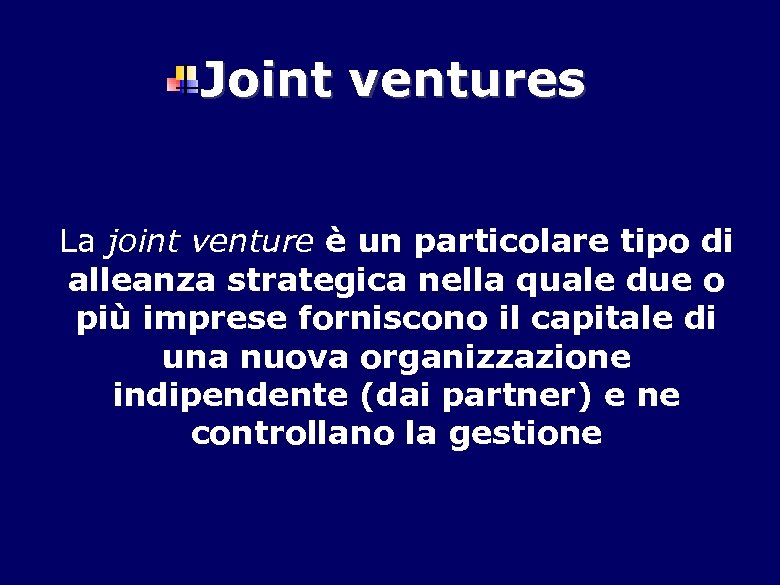 Joint ventures

La joint venture è un particolare tipo di alleanza strategica nella quale due o più imprese forniscono il capitale di una nuova organizzazione indipendente (dai partner) e ne controllano la gestione